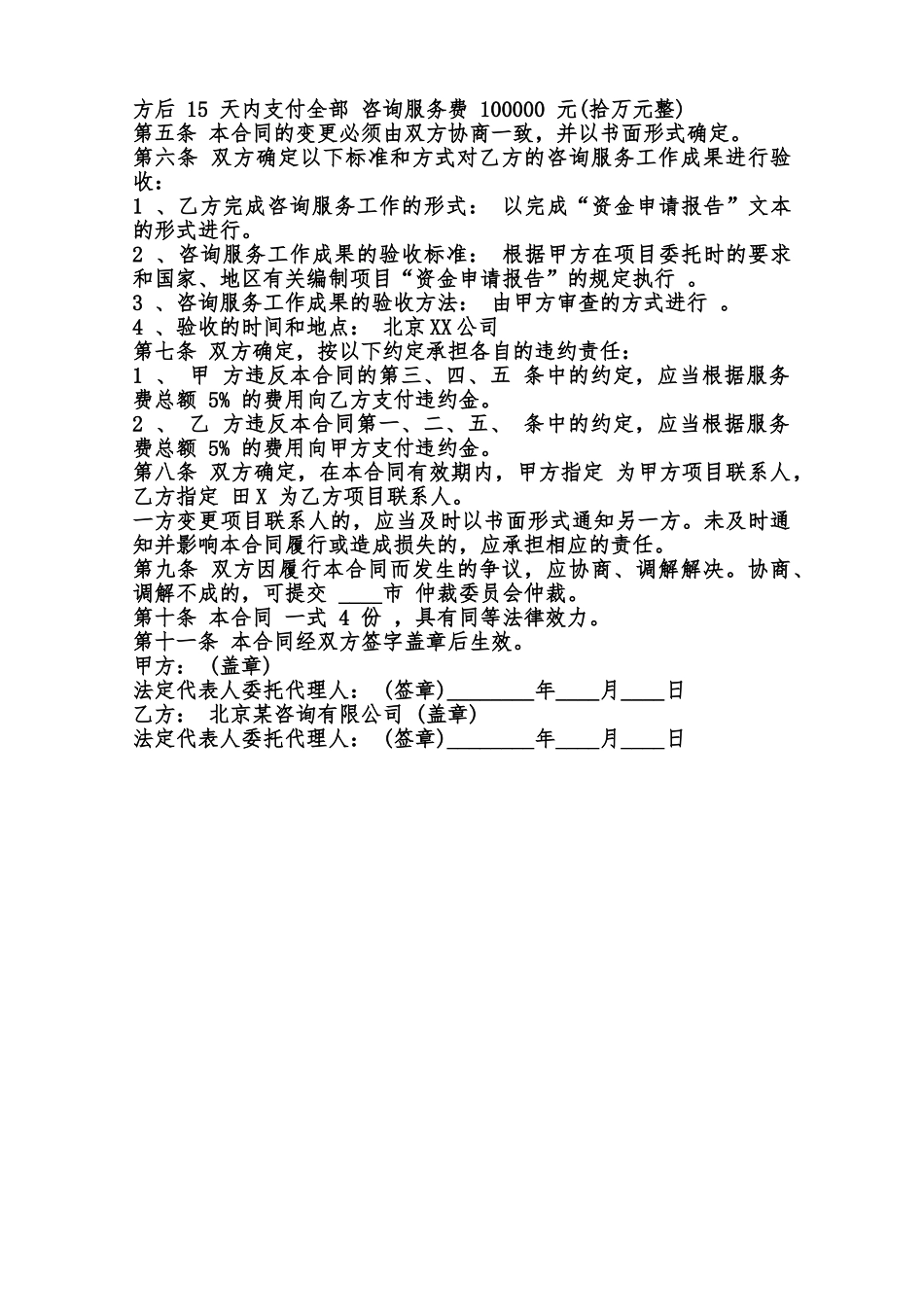 方后 15 天内支付全部 咨询服务费 100000 元(拾万元整)
第五条 本合同的变更必须由双方协商一致，并以书面形式确定。
第六条 双方确定以下标准和方式对乙方的咨询服务工作成果进行验收：
1 、乙方完成咨询服务工作的形式： 以完成“资金申请报告”文本的形式进行。
2 、咨询服务工作成果的验收标准： 根据甲方在项目委托时的要求和国家、地区有关编制项目“资金申请报告”的规定执行 。
3 、咨询服务工作成果的验收方法： 由甲方审查的方式进行 。
4 、验收的时间和地点： 北京XX公司
第七条 双方确定，按以下约定承担各自的违约责任：
1 、 甲 方违反本合同的第三、四、五 条中的约定，应当根据服务费总额 5% 的费用向乙方支付违约金。
2 、 乙 方违反本合同第一、二、五、 条中的约定，应当根据服务费总额 5% 的费用向甲方支付违约金。
第八条 双方确定，在本合同有效期内，甲方指定 为甲方项目联系人，乙方指定 田X 为乙方项目联系人。
一方变更项目联系人的，应当及时以书面形式通知另一方。未及时通知并影响本合同履行或造成损失的，应承担相应的责任。
第九条 双方因履行本合同而发生的争议，应协商、调解解决。协商、调解不成的，可提交 ____市 仲裁委员会仲裁。
第十条 本合同 一式 4 份 ，具有同等法律效力。
第十一条 本合同经双方签字盖章后生效。
甲方： (盖章)
法定代表人委托代理人： (签章)________年____月____日
乙方： 北京某咨询有限公司 (盖章)
法定代表人委托代理人： (签章)________年____月____日